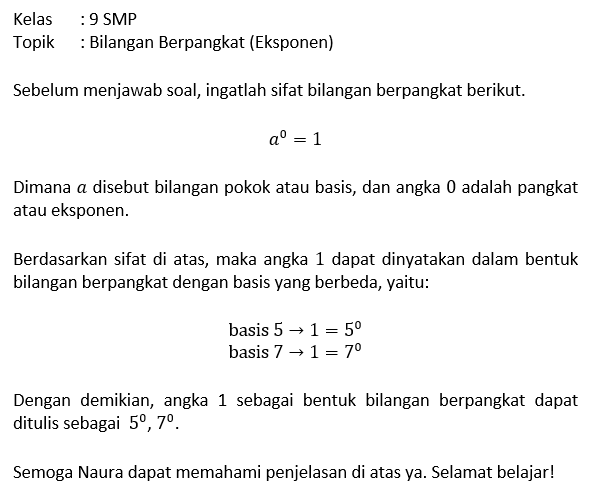 Kelas : 9 SMP
Topik : Bilangan Berpangkat (Eksponen)

Sebelum menjawab soal, ingatlah sifat bilangan berpangkat berikut.

$a^0 = 1$

Dimana $a$ disebut bilangan pokok atau basis, dan angka 0 adalah pangkat atau eksponen.

Berdasarkan sifat di atas, maka angka 1 dapat dinyatakan dalam bentuk bilangan berpangkat dengan basis yang berbeda, yaitu:

basis $5 \rightarrow 1 = 5^0$
basis $7 \rightarrow 1 = 7^0$

Dengan demikian, angka 1 sebagai bentuk bilangan berpangkat dapat ditulis sebagai $5^0$, $7^0$.

Semoga Naura dapat memahami penjelasan di atas ya. Selamat belajar!